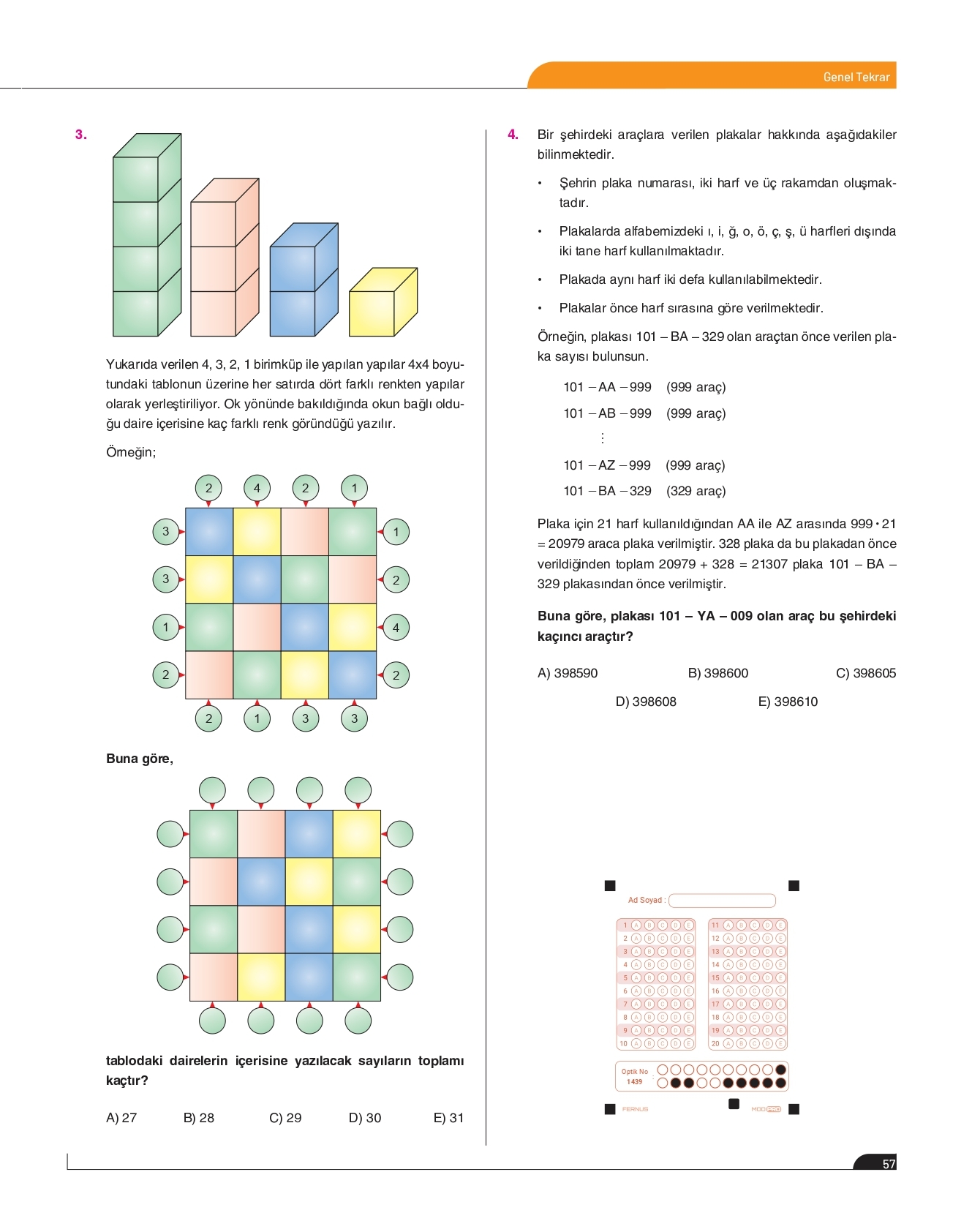 Genel Tekrar

3.

Yukarıda verilen 4, 3, 2, 1 birimküp ile yapılan yapılar 4x4 boyutundaki tablonun üzerine her satırda dört farklı renkten yapılar olarak yerleştiriliyor. Ok yönünde bakıldığında okun bağlı olduğu daire içerisine kaç farklı renk göründüğü yazılır.

Örneğin;

2 4 2 1
3 1
3 2
1 4
2 2
2 1 3 3

Buna göre,

tablodaki dairelerin içerisine yazılacak sayıların toplamı kaçtır?

A) 27 B) 28 C) 29 D) 30 E) 31

4. Bir şehirdeki araçlara verilen plakalar hakkında aşağıdakiler bilinmektedir.

• Şehrin plaka numarası, iki harf ve üç rakamdan oluşmaktadır.

• Plakalarda alfabemizdeki ı, i, ğ, o, ö, ç, ş, ü harfleri dışında iki tane harf kullanılmaktadır.

• Plakada aynı harf iki defa kullanılabilmektedir.

• Plakalar önce harf sırasına göre verilmektedir.

Örneğin, plakası 101 – BA – 329 olan araçtan önce verilen plaka sayısı bulunsun.

101 – AA – 999 (999 araç)
101 – AB – 999 (999 araç)
⋮
101 – AZ – 999 (999 araç)
101 – BA – 329 (329 araç)

Plaka için 21 harf kullanıldığından AA ile AZ arasında $999 \cdot 21 = 20979$ araca plaka verilmiştir. 328 plaka da bu plakadan önce verildiğinden toplam $20979 + 328 = 21307$ plaka 101 – BA – 329 plakasından önce verilmiştir.

Buna göre, plakası 101 – YA – 009 olan araç bu şehirdeki kaçıncı araçtır?

A) 398590 B) 398600 C) 398605
D) 398608 E) 398610

Ad Soyad :
1 A B C D E
2 A B C D E
3 A B C D E
4 A B C D E
5 A B C D E
6 A B C D E
7 A B C D E
8 A B C D E
9 A B C D E
10 A B C D E
11 A B C D E
12 A B C D E
13 A B C D E
14 A B C D E
15 A B C D E
16 A B C D E
17 A B C D E
18 A B C D E
19 A B C D E
20 A B C D E
Optik No 1439
FERNUS MOD PRO

57